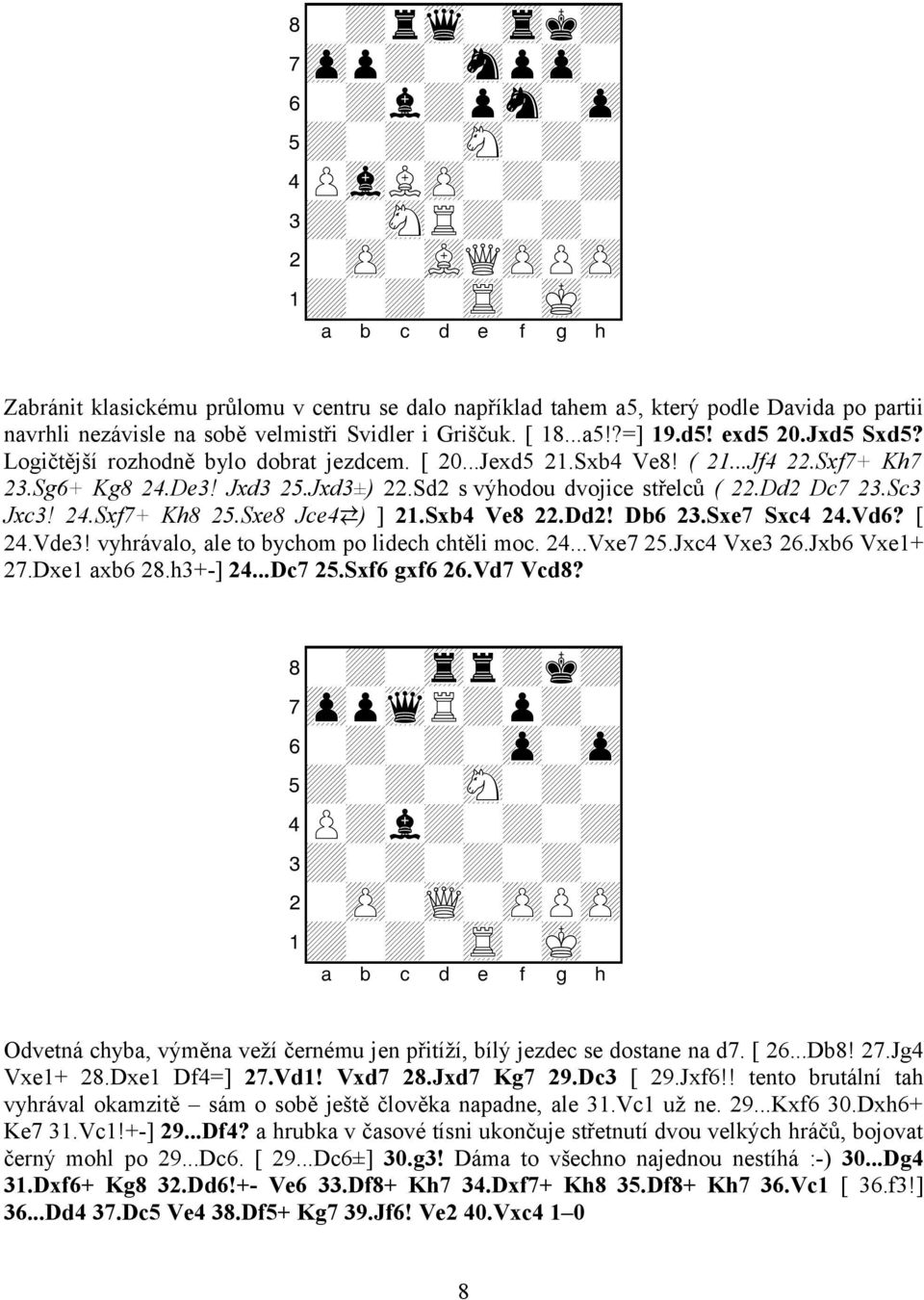 8
7
6
5
4
3
2
1
a b c d e f g h

Zabránit klasickému průlomu v centru se dalo například tahem a5, který podle Davida po partii navrhli nezávisle na sobě velmistři Svidler i Griščuk. [ 18...a5!?=] 19.d5! exd5 20.Jxd5 Sxd5? Logičtější rozhodně bylo dobrat jezdcem. [ 20...Jexd5 21.Sxb4 Ve8! ( 21...Jf4 22.Sxf7+ Kh7 23.Sg6+ Kg8 24.De3! Jxd3 25.Jxd3±) 22.Sd2 s výhodou dvojice střelců ( 22.Dd2 Dc7 23.Sc3 Jxc3! 24.Sxf7+ Kh8 25.Sxe8 Jce4⇄) ] 21.Sxb4 Ve8 22.Dd2! Db6 23.Sxe7 Sxc4 24.Vd6? [ 24.Vde3! vyhrávalo, ale to bychom po lidech chtěli moc. 24...Vxe7 25.Jxc4 Vxe3 26.Jxb6 Vxe1+ 27.Dxe1 axb6 28.h3+-] 24...Dc7 25.Sxf6 gxf6 26.Vd7 Vcd8?

8
7
6
5
4
3
2
1
a b c d e f g h

Odvetná chyba, výměna veží černému jen přitíží, bílý jezdec se dostane na d7. [ 26...Db8! 27.Jg4 Vxe1+ 28.Dxe1 Df4=] 27.Vd1! Vxd7 28.Jxd7 Kg7 29.Dc3 [ 29.Jxf6!! tento brutální tah vyhrával okamzitě – sám o sobě ještě člověka napadne, ale 31.Vc1 už ne. 29...Kxf6 30.Dxh6+ Ke7 31.Vc1!+-] 29...Df4? a hrubka v časové tísni ukončuje střetnutí dvou velkých hráčů, bojovat černý mohl po 29...Dc6. [ 29...Dc6±] 30.g3! Dáma to všechno najednou nestíhá :-) 30...Dg4 31.Dxf6+ Kg8 32.Dd6!+- Ve6 33.Df8+ Kh7 34.Dxf7+ Kh8 35.Df8+ Kh7 36.Vc1 [ 36.f3!] 36...Dd4 37.Dc5 Ve4 38.Df5+ Kg7 39.Jf6! Ve2 40.Vxc4 1–0

8